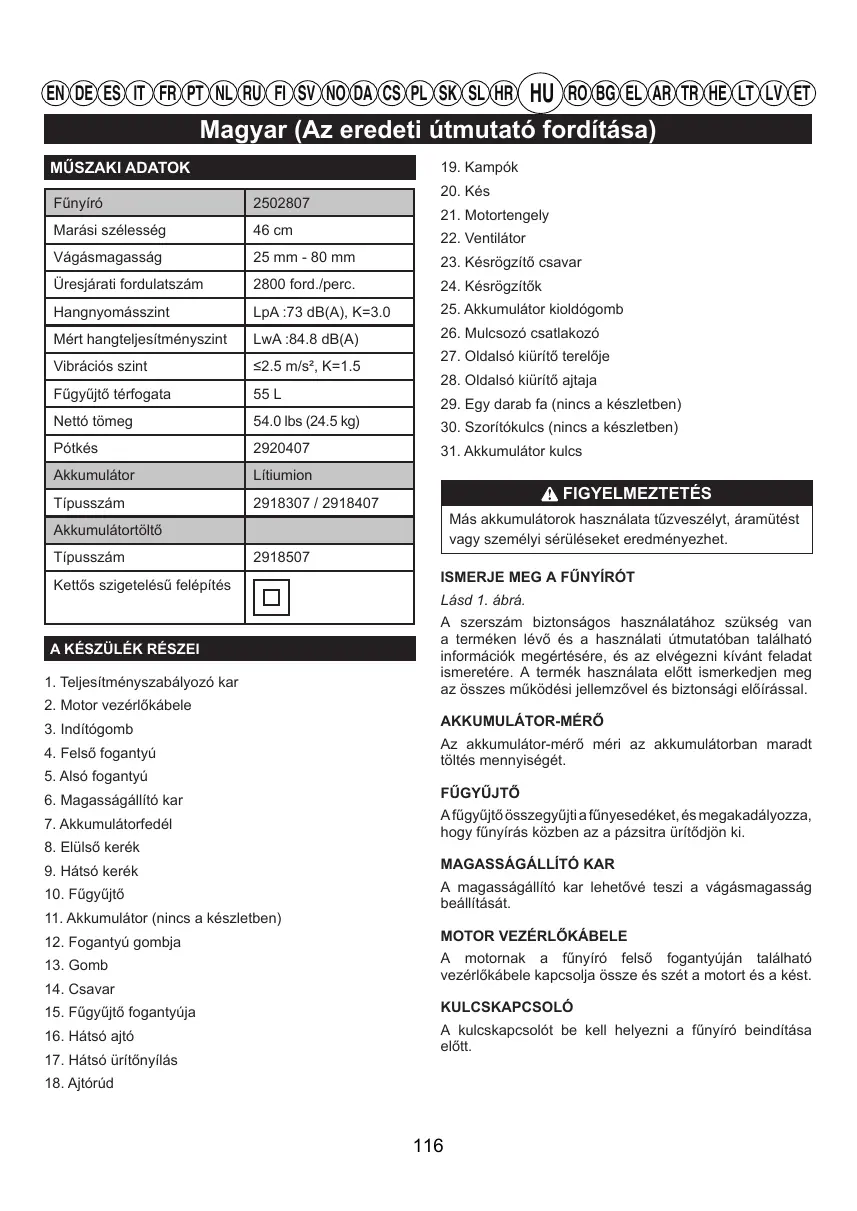 EN DE ES IT FR PT NL RU FI SV NO DA CS PL SK SL HR HU RO BG EL AR TR HE LT LV ET

Magyar (Az eredeti útmutató fordítása)

MŰSZAKI ADATOK

| Fűnyíró | 2502807 |
|---|---|
| Marási szélesség | 46 cm |
| Vágásmagasság | 25 mm - 80 mm |
| Üresjárati fordulatszám | 2800 ford./perc. |
| Hangnyomásszint | LpA :73 dB(A), K=3.0 |
| Mért hangteljesítményszint | LwA :84.8 dB(A) |
| Vibrációs szint | ≤2.5 m/s², K=1.5 |
| Fűgyűjtő térfogata | 55 L |
| Nettó tömeg | 54.0 lbs (24.5 kg) |
| Pótkés | 2920407 |
| Akkumulátor | Lítiumion |
| Típusszám | 2918307 / 2918407 |
| Akkumulátortöltő | |
| Típusszám | 2918507 |
| Kettős szigetelésű felépítés | |

A KÉSZÜLÉK RÉSZEI

1. Teljesítményszabályozó kar
2. Motor vezérlőkábele
3. Indítógomb
4. Felső fogantyú
5. Alsó fogantyú
6. Magasságállító kar
7. Akkumulátorfedél
8. Elülső kerék
9. Hátsó kerék
10. Fűgyűjtő
11. Akkumulátor (nincs a készletben)
12. Fogantyú gombja
13. Gomb
14. Csavar
15. Fűgyűjtő fogantyúja
16. Hátsó ajtó
17. Hátsó ürítőnyílás
18. Ajtórúd
19. Kampók
20. Kés
21. Motortengely
22. Ventilátor
23. Késrögzítő csavar
24. Késrögzítők
25. Akkumulátor kioldógomb
26. Mulcsozó csatlakozó
27. Oldalsó kiürítő terelője
28. Oldalsó kiürítő ajtaja
29. Egy darab fa (nincs a készletben)
30. Szorítókulcs (nincs a készletben)
31. Akkumulátor kulcs

FIGYELMEZTETÉS

Más akkumulátorok használata tűzveszélyt, áramütést vagy személyi sérüléseket eredményezhet.

ISMERJE MEG A FŰNYÍRÓT

Lásd 1. ábrá.

A szerszám biztonságos használatához szükség van a terméken lévő és a használati útmutatóban található információk megértésére, és az elvégezni kívánt feladat ismeretére. A termék használata előtt ismerkedjen meg az összes működési jellemzővel és biztonsági előírással.

AKKUMULÁTOR-MÉRŐ

Az akkumulátor-mérő méri az akkumulátorban maradt töltés mennyiségét.

FŰGYŰJTŐ

A fűgyűjtő összegyűjti a fűnyesedéket, és megakadályozza, hogy fűnyírás közben az a pázsitra ürítődjön ki.

MAGASSÁGÁLLÍTÓ KAR

A magasságállító kar lehetővé teszi a vágásmagasság beállítását.

MOTOR VEZÉRLŐKÁBELE

A motornak a fűnyíró felső fogantyúján található vezérlőkábele kapcsolja össze és szét a motort és a kést.

KULCSKAPCSOLÓ

A kulcskapcsolót be kell helyezni a fűnyíró beindítása előtt.

116